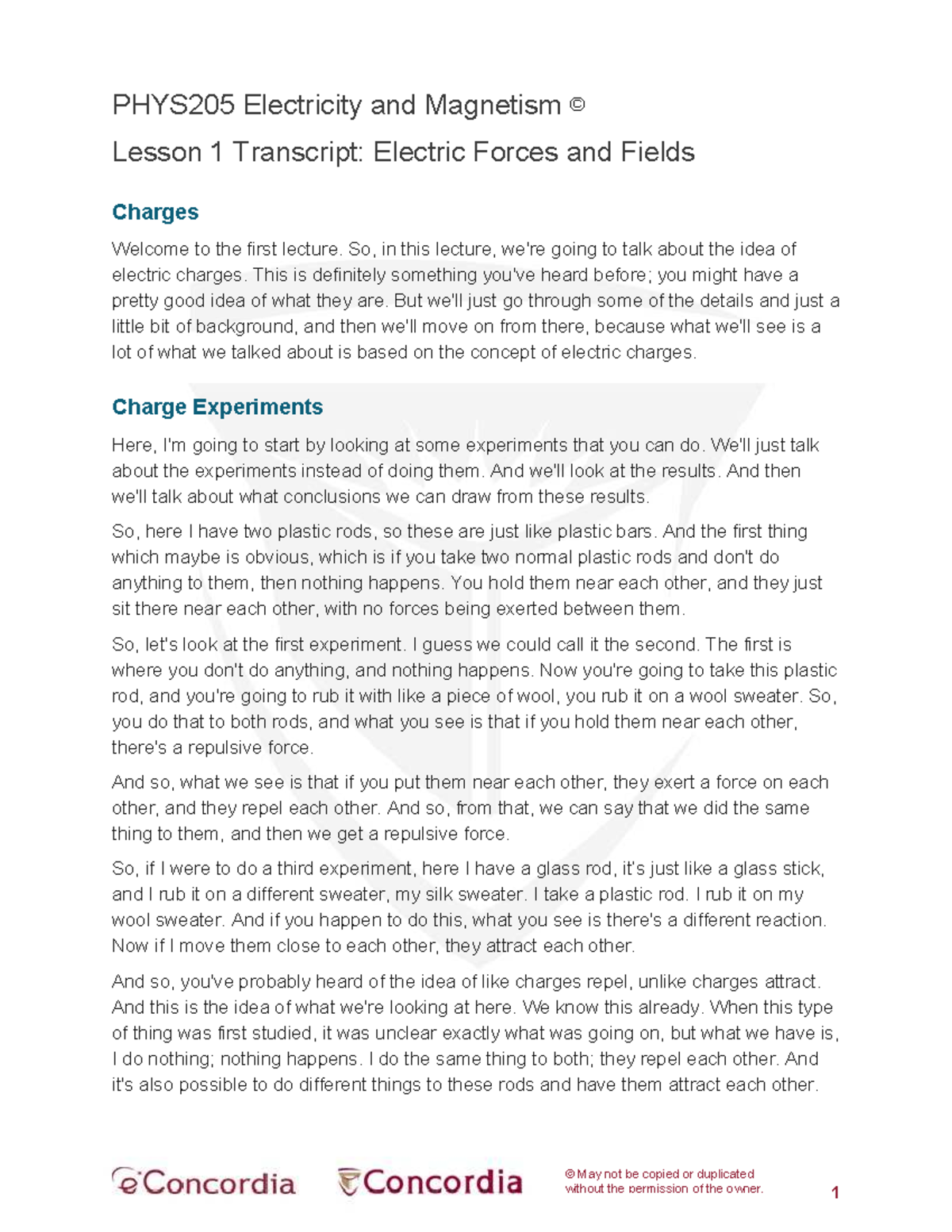 PHYS205 Electricity and Magnetism ©

Lesson 1 Transcript: Electric Forces and Fields

Charges

Welcome to the first lecture. So, in this lecture, we're going to talk about the idea of electric charges. This is definitely something you've heard before; you might have a pretty good idea of what they are. But we'll just go through some of the details and just a little bit of background, and then we'll move on from there, because what we'll see is a lot of what we talked about is based on the concept of electric charges.

Charge Experiments

Here, I'm going to start by looking at some experiments that you can do. We'll just talk about the experiments instead of doing them. And we'll look at the results. And then we'll talk about what conclusions we can draw from these results.

So, here I have two plastic rods, so these are just like plastic bars. And the first thing which maybe is obvious, which is if you take two normal plastic rods and don't do anything to them, then nothing happens. You hold them near each other, and they just sit there near each other, with no forces being exerted between them.

So, let's look at the first experiment. I guess we could call it the second. The first is where you don't do anything, and nothing happens. Now you're going to take this plastic rod, and you're going to rub it with like a piece of wool, you rub it on a wool sweater. So, you do that to both rods, and what you see is that if you hold them near each other, there's a repulsive force.

And so, what we see is that if you put them near each other, they exert a force on each other, and they repel each other. And so, from that, we can say that we did the same thing to them, and then we get a repulsive force.

So, if I were to do a third experiment, here I have a glass rod, it's just like a glass stick, and I rub it on a different sweater, my silk sweater. I take a plastic rod. I rub it on my wool sweater. And if you happen to do this, what you see is there's a different reaction. Now if I move them close to each other, they attract each other.

And so, you've probably heard of the idea of like charges repel, unlike charges attract. And this is the idea of what we're looking at here. We know this already. When this type of thing was first studied, it was unclear exactly what was going on, but what we have is, I do nothing; nothing happens. I do the same thing to both; they repel each other. And it's also possible to do different things to these rods and have them attract each other.

eConcordia Concordia © May not be copied or duplicated without the permission of the owner. 1